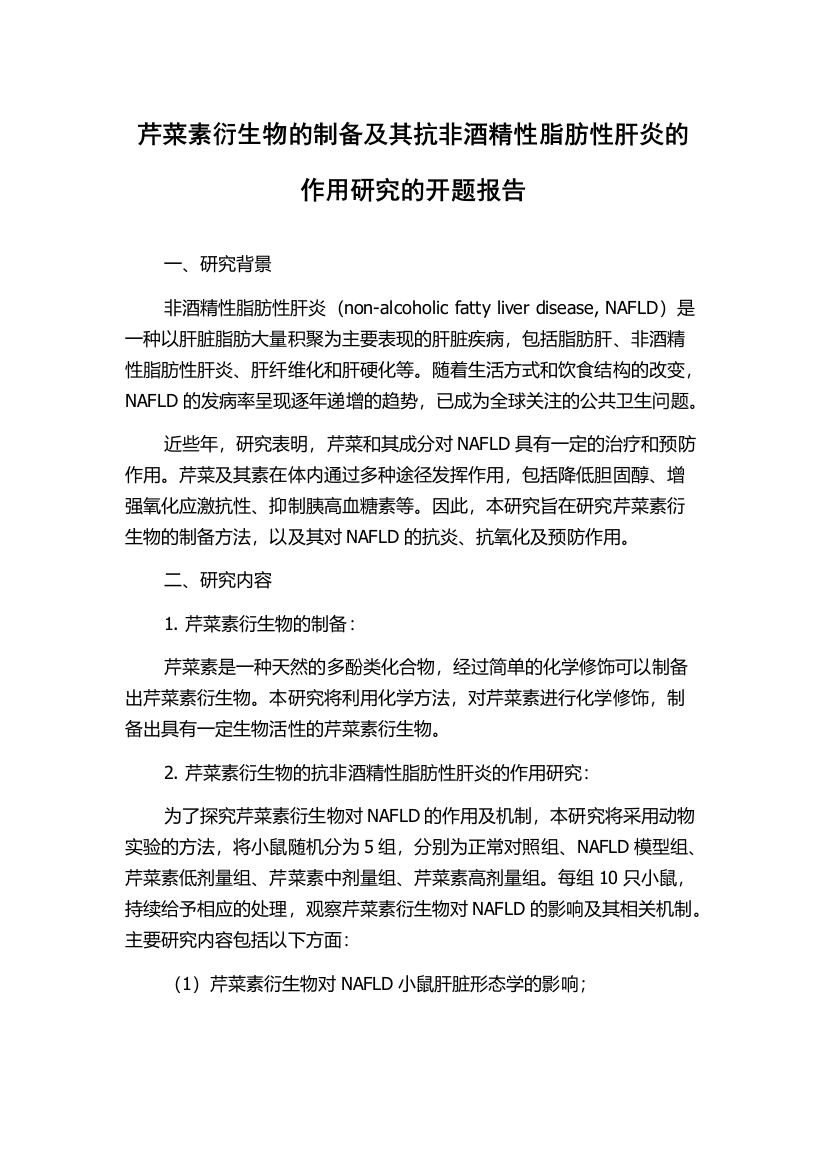 芹菜素衍生物的制备及其抗非酒精性脂肪性肝炎的作用研究的开题报告

一、研究背景

非酒精性脂肪性肝炎（non-alcoholic fatty liver disease, NAFLD）是一种以肝脏脂肪大量积聚为主要表现的肝脏疾病，包括脂肪肝、非酒精性脂肪性肝炎、肝纤维化和肝硬化等。随着生活方式和饮食结构的改变，NAFLD 的发病率呈现逐年递增的趋势，已成为全球关注的公共卫生问题。

近些年，研究表明，芹菜和其成分对 NAFLD 具有一定的治疗和预防作用。芹菜及其素在体内通过多种途径发挥作用，包括降低胆固醇、增强氧化应激抗性、抑制胰高血糖素等。因此，本研究旨在研究芹菜素衍生物的制备方法，以及其对 NAFLD 的抗炎、抗氧化及预防作用。

二、研究内容

1. 芹菜素衍生物的制备：

芹菜素是一种天然的多酚类化合物，经过简单的化学修饰可以制备出芹菜素衍生物。本研究将利用化学方法，对芹菜素进行化学修饰，制备出具有一定生物活性的芹菜素衍生物。

2. 芹菜素衍生物的抗非酒精性脂肪性肝炎的作用研究：

为了探究芹菜素衍生物对 NAFLD 的作用及机制，本研究将采用动物实验的方法，将小鼠随机分为 5 组，分别为正常对照组、NAFLD 模型组、芹菜素低剂量组、芹菜素中剂量组、芹菜素高剂量组。每组 10 只小鼠，持续给予相应的处理，观察芹菜素衍生物对 NAFLD 的影响及其相关机制。主要研究内容包括以下方面：

（1）芹菜素衍生物对 NAFLD 小鼠肝脏形态学的影响；